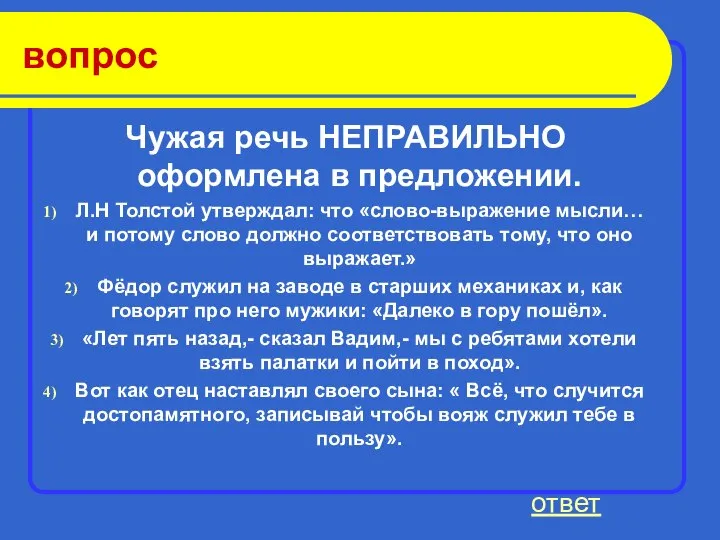 вопрос

Чужая речь НЕПРАВИЛЬНО оформлена в предложении.

1) Л.Н Толстой утверждал: что «слово-выражение мысли… и потому слово должно соответствовать тому, что оно выражает.»
2) Фёдор служил на заводе в старших механиках и, как говорят про него мужики: «Далеко в гору пошёл».
3) «Лет пять назад,- сказал Вадим,- мы с ребятами хотели взять палатки и пойти в поход».
4) Вот как отец наставлял своего сына: « Всё, что случится достопамятного, записывай чтобы вояж служил тебе в пользу».

ответ